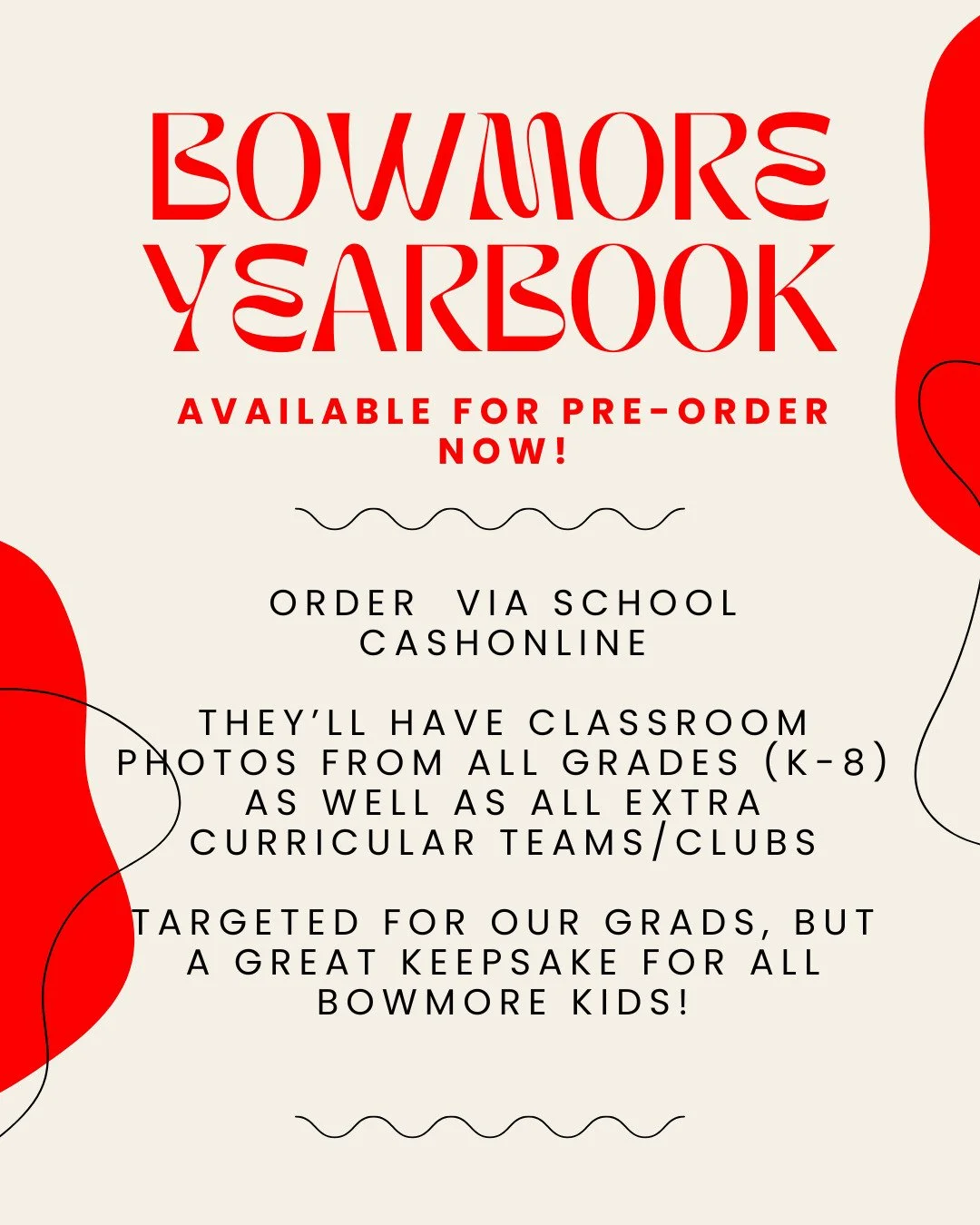 BOWMORE YEARBOOK

AVAILABLE FOR PRE-ORDER NOW!

ORDER VIA SCHOOL CASHONLINE

THEY'LL HAVE CLASSROOM PHOTOS FROM ALL GRADES (K-8) AS WELL AS ALL EXTRA CURRICULAR TEAMS/CLUBS

TARGETED FOR OUR GRADS, BUT A GREAT KEEPSAKE FOR ALL BOWMORE KIDS!